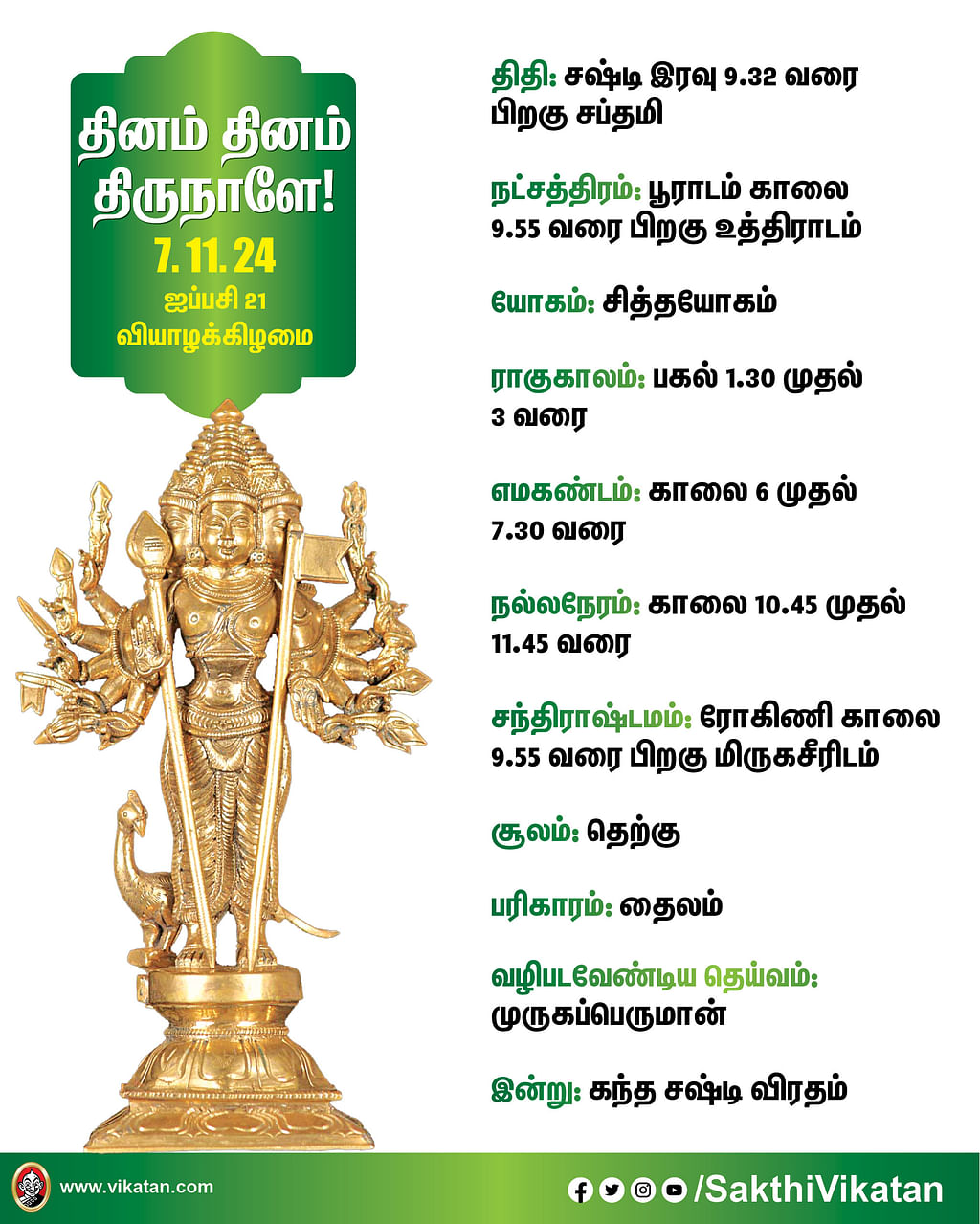 தினம் தினம் திருநாளே!
7. 11. 24
ஐப்பசி 21
வியாழக்கிழமை

திதி: சஷ்டி இரவு 9.32 வரை பிறகு சப்தமி

நட்சத்திரம்: பூராடம் காலை 9.55 வரை பிறகு உத்திராடம்

யோகம்: சித்தயோகம்

ராகுகாலம்: பகல் 1.30 முதல் 3 வரை

எமகண்டம்: காலை 6 முதல் 7.30 வரை

நல்லநேரம்: காலை 10.45 முதல் 11.45 வரை

சந்திராஷ்டமம்: ரோகிணி காலை 9.55 வரை பிறகு மிருகசீரிடம்

சூலம்: தெற்கு

பரிகாரம்: தைலம்

வழிபடவேண்டிய தெய்வம்: முருகப்பெருமான்

இன்று: கந்த சஷ்டி விரதம்

www.vikatan.com

/SakthiVikatan